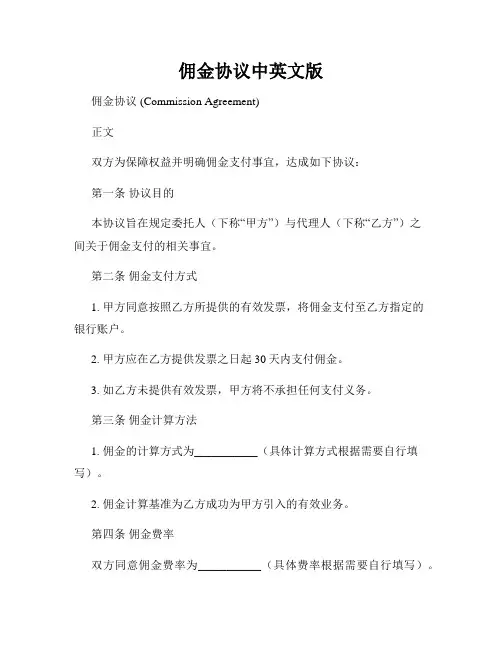 佣金协议中英文版

佣金协议 (Commission Agreement)

正文

双方为保障权益并明确佣金支付事宜，达成如下协议：

第一条 协议目的

本协议旨在规定委托人（下称“甲方”）与代理人（下称“乙方”）之间关于佣金支付的相关事宜。

第二条 佣金支付方式

1. 甲方同意按照乙方所提供的有效发票，将佣金支付至乙方指定的银行账户。

2. 甲方应在乙方提供发票之日起 30 天内支付佣金。

3. 如乙方未提供有效发票，甲方将不承担任何支付义务。

第三条 佣金计算方法

1. 佣金的计算方式为__________（具体计算方式根据需要自行填写）。

2. 佣金计算基准为乙方成功为甲方引入的有效业务。

第四条 佣金费率

双方同意佣金费率为__________（具体费率根据需要自行填写）。